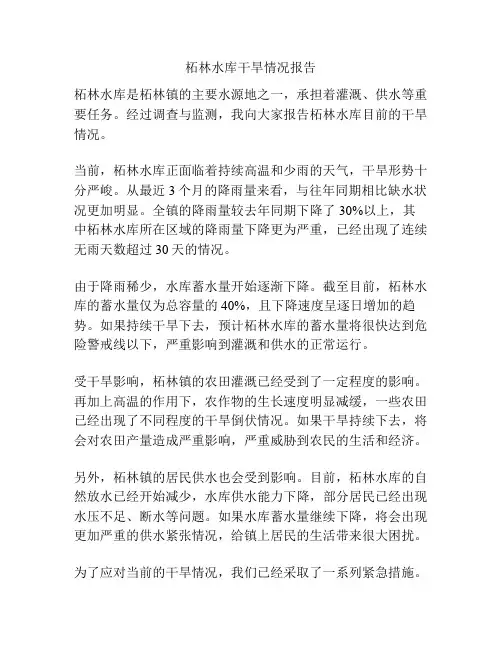 柘林水库干旱情况报告

柘林水库是柘林镇的主要水源地之一，承担着灌溉、供水等重要任务。经过调查与监测，我向大家报告柘林水库目前的干旱情况。

当前，柘林水库正面临着持续高温和少雨的天气，干旱形势十分严峻。从最近 3 个月的降雨量来看，与往年同期相比缺水状况更加明显。全镇的降雨量较去年同期下降了 30%以上，其中柘林水库所在区域的降雨量下降更为严重，已经出现了连续无雨天数超过 30 天的情况。

由于降雨稀少，水库蓄水量开始逐渐下降。截至目前，柘林水库的蓄水量仅为总容量的 40%，且下降速度呈逐日增加的趋势。如果持续干旱下去，预计柘林水库的蓄水量将很快达到危险警戒线以下，严重影响到灌溉和供水的正常运行。

受干旱影响，柘林镇的农田灌溉已经受到了一定程度的影响。再加上高温的作用下，农作物的生长速度明显减缓，一些农田已经出现了不同程度的干旱倒伏情况。如果干旱持续下去，将会对农田产量造成严重影响，严重威胁到农民的生活和经济。

另外，柘林镇的居民供水也会受到影响。目前，柘林水库的自然放水已经开始减少，水库供水能力下降，部分居民已经出现水压不足、断水等问题。如果水库蓄水量继续下降，将会出现更加严重的供水紧张情况，给镇上居民的生活带来很大困扰。

为了应对当前的干旱情况，我们已经采取了一系列紧急措施。